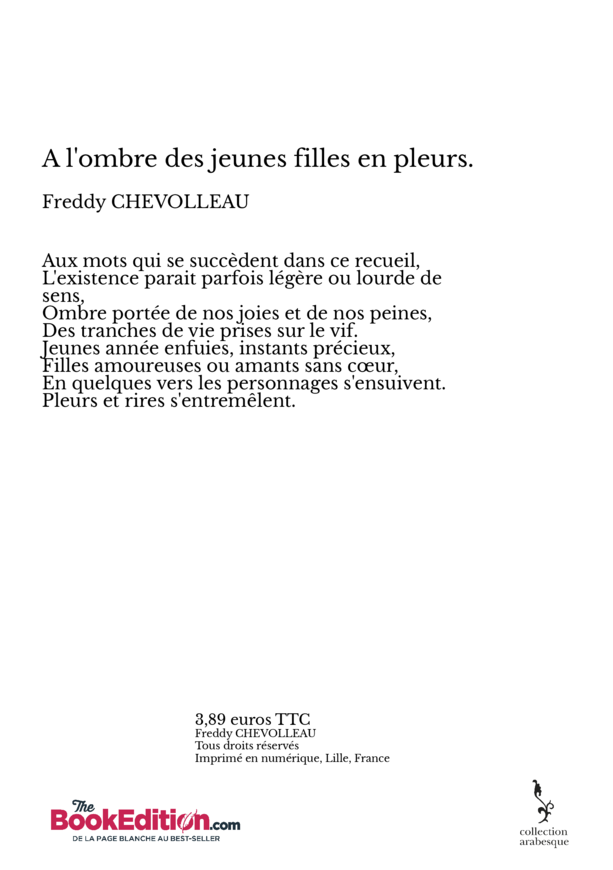 A l'ombre des jeunes filles en pleurs.

Freddy CHEVOLLEAU

Aux mots qui se succèdent dans ce recueil,
L'existence parait parfois légère ou lourde de sens,
Ombre portée de nos joies et de nos peines,
Des tranches de vie prises sur le vif.
Jeunes année enfuies, instants précieux,
Filles amoureuses ou amants sans cœur,
En quelques vers les personnages s'ensuivent.
Pleurs et rires s'entremêlent.

3,89 euros TTC
Freddy CHEVOLLEAU
Tous droits réservés
Imprimé en numérique, Lille, France

The BookEdition.com
DE LA PAGE BLANCHE AU BEST-SELLER

collection
arabesque